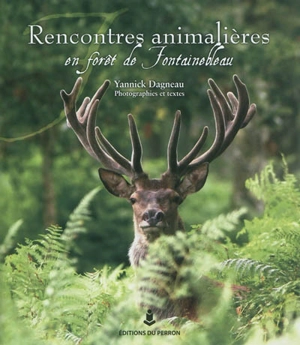 Rencontres animalières
en forêt de Fontainebleau

Yannick Dagneau
Photographies et textes

EDITIONS DU PERRON